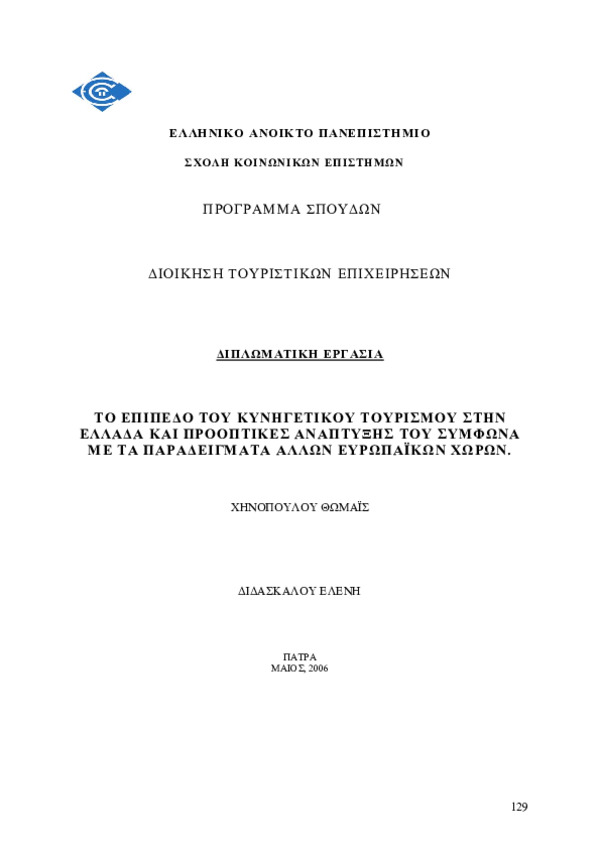 ΕΛΛΗΝΙΚΟ ΑΝΟΙΚΤΟ ΠΑΝΕΠΙΣΤΗΜΙΟ

ΣΧΟΛΗ ΚΟΙΝΩΝΙΚΩΝ ΕΠΙΣΤΗΜΩΝ

ΠΡΟΓΡΑΜΜΑ ΣΠΟΥΔΩΝ

ΔΙΟΙΚΗΣΗ ΤΟΥΡΙΣΤΙΚΩΝ ΕΠΙΧΕΙΡΗΣΕΩΝ

ΔΙΠΛΩΜΑΤΙΚΗ ΕΡΓΑΣΙΑ

ΤΟ ΕΠΙΠΕΔΟ ΤΟΥ ΚΥΝΗΓΕΤΙΚΟΥ ΤΟΥΡΙΣΜΟΥ ΣΤΗΝ ΕΛΛΑΔΑ ΚΑΙ ΠΡΟΟΠΤΙΚΕΣ ΑΝΑΠΤΥΞΗΣ ΤΟΥ ΣΥΜΦΩΝΑ ΜΕ ΤΑ ΠΑΡΑΔΕΙΓΜΑΤΑ ΑΛΛΩΝ ΕΥΡΩΠΑΪΚΩΝ ΧΩΡΩΝ.

ΧΗΝΟΠΟΥΛΟΥ ΘΩΜΑΪΣ

ΔΙΔΑΣΚΑΛΟΥ ΕΛΕΝΗ

ΠΑΤΡΑ
ΜΑΙΟΣ, 2006

129